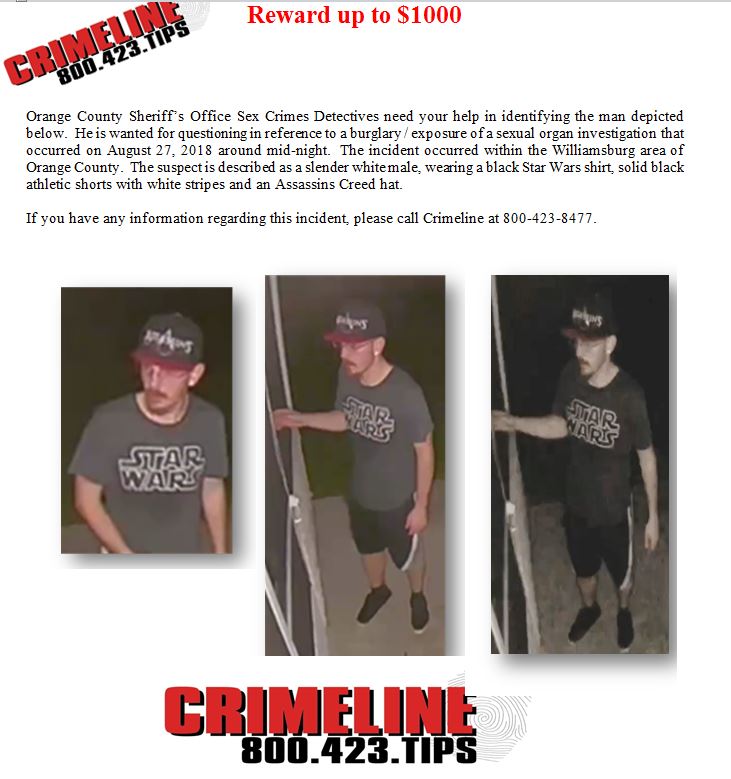 CRIMELINE 800.423.TIPS

Reward up to $1000

Orange County Sheriff's Office Sex Crimes Detectives need your help in identifying the man depicted below. He is wanted for questioning in reference to a burglary / exposure of a sexual organ investigation that occurred on August 27, 2018 around mid-night. The incident occurred within the Williamsburg area of Orange County. The suspect is described as a slender white male, wearing a black Star Wars shirt, solid black athletic shorts with white stripes and an Assassins Creed hat.

If you have any information regarding this incident, please call Crimeline at 800-423-8477.

STAR WARS

STAR WARS

STAR WARS

CRIMELINE 800.423.TIPS